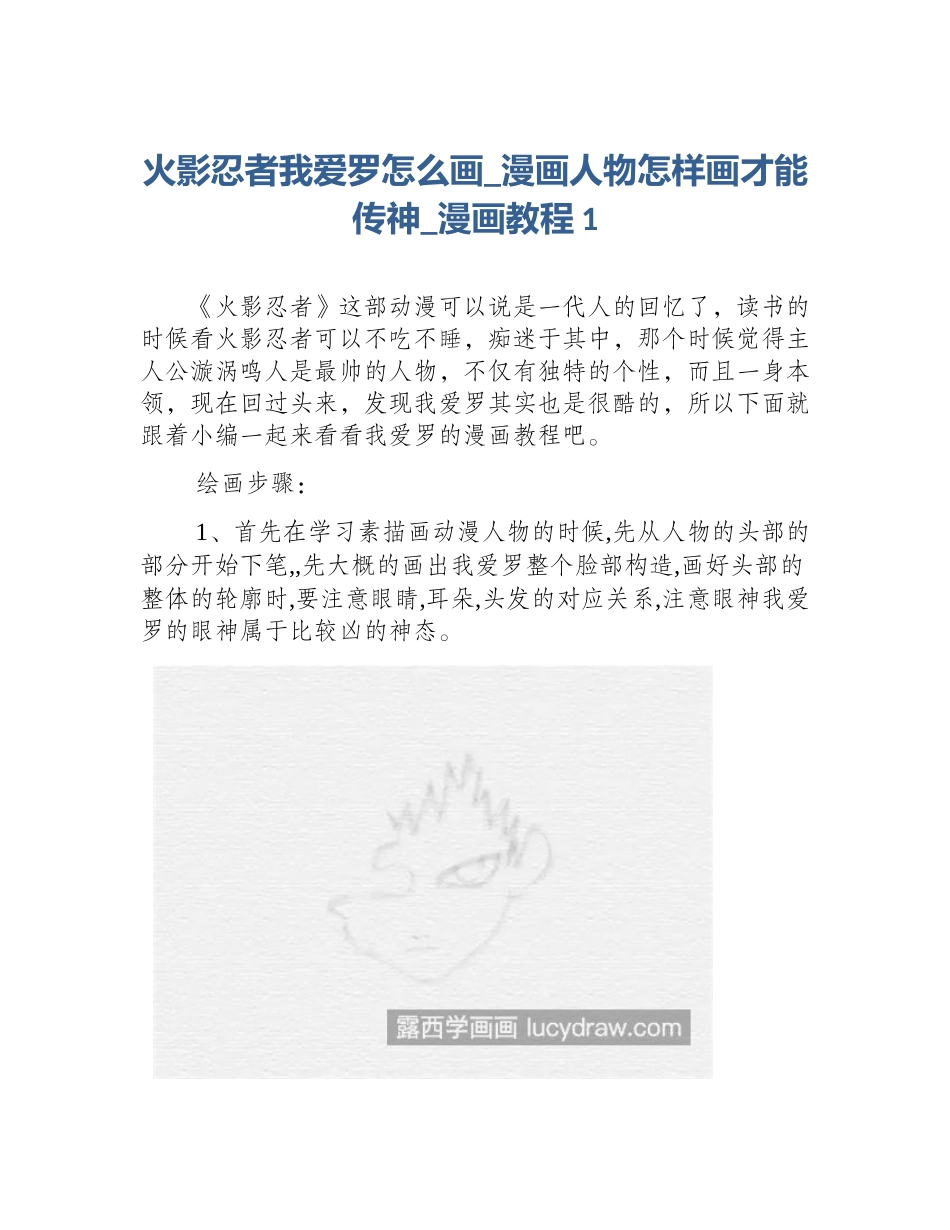 火影忍者我爱罗怎么画_漫画人物怎样画才能传神_漫画教程1

《火影忍者》这部动漫可以说是一代人的回忆了，读书的时候看火影忍者可以不吃不睡，痴迷于其中，那个时候觉得主人公漩涡鸣人是最帅的人物，不仅有独特的个性，而且一身本领，现在回过头来，发现我爱罗其实也是很酷的，所以下面就跟着小编一起来看看我爱罗的漫画教程吧。

绘画步骤：

1、首先在学习素描画动漫人物的时候,先从人物的头部的部分开始下笔,,先大概的画出我爱罗整个脸部构造,画好头部的整体的轮廓时,要注意眼睛,耳朵,头发的对应关系,注意眼神我爱罗的眼神属于比较凶的神态。

露西学画画 lucydraw.com